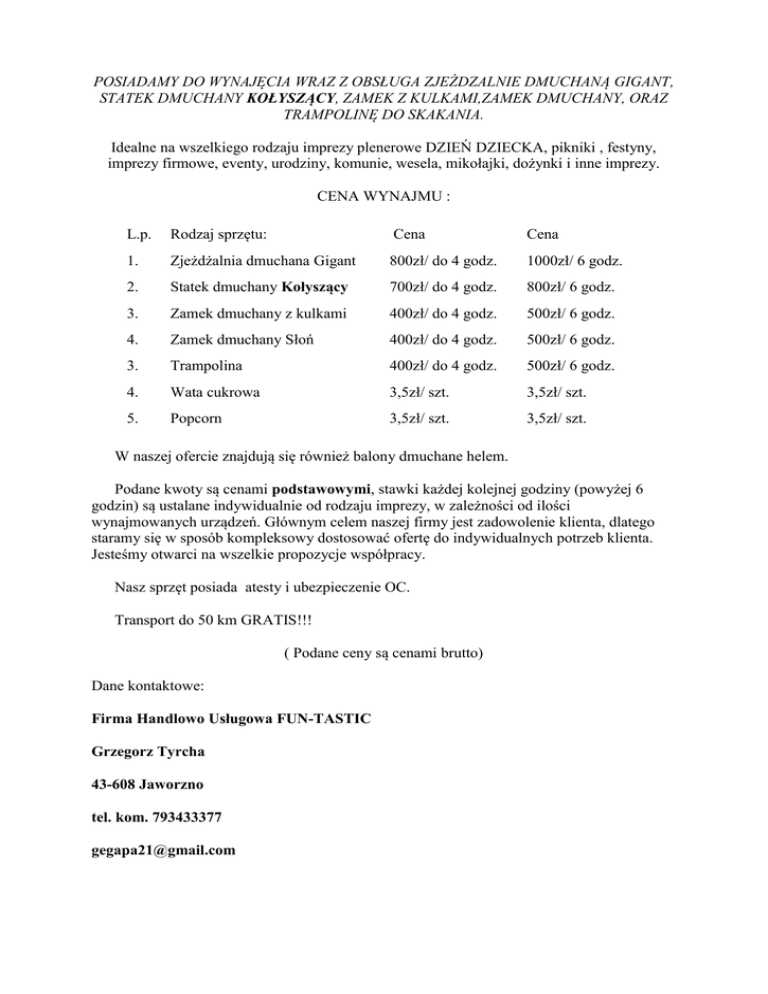 POSIADAMY DO WYNAJĘCIA WRAZ Z OBSŁUGA ZJEŻDZALNIE DMUCHANĄ GIGANT, STATEK DMUCHANY KOŁYSZĄCY, ZAMEK Z KULKAMI,ZAMEK DMUCHANY, ORAZ TRAMPOLINĘ DO SKAKANIA.

Idealne na wszelkiego rodzaju imprezy plenerowe DZIEŃ DZIECKA, pikniki , festyny, imprezy firmowe, eventy, urodziny, komunie, wesela, mikołajki, dożynki i inne imprezy.

CENA WYNAJMU :

| L.p. | Rodzaj sprzętu: | Cena | Cena |
|---|---|---|---|
| 1. | Zjeżdżalnia dmuchana Gigant | 800zł/ do 4 godz. | 1000zł/ 6 godz. |
| 2. | Statek dmuchany Kołyszący | 700zł/ do 4 godz. | 800zł/ 6 godz. |
| 3. | Zamek dmuchany z kulkami | 400zł/ do 4 godz. | 500zł/ 6 godz. |
| 4. | Zamek dmuchany Słoń | 400zł/ do 4 godz. | 500zł/ 6 godz. |
| 3. | Trampolina | 400zł/ do 4 godz. | 500zł/ 6 godz. |
| 4. | Wata cukrowa | 3,5zł/ szt. | 3,5zł/ szt. |
| 5. | Popcorn | 3,5zł/ szt. | 3,5zł/ szt. |

W naszej ofercie znajdują się również balony dmuchane helem.

Podane kwoty są cenami podstawowymi, stawki każdej kolejnej godziny (powyżej 6 godzin) są ustalane indywidualnie od rodzaju imprezy, w zależności od ilości wynajmowanych urządzeń. Głównym celem naszej firmy jest zadowolenie klienta, dlatego staramy się w sposób kompleksowy dostosować ofertę do indywidualnych potrzeb klienta. Jesteśmy otwarci na wszelkie propozycje współpracy.

Nasz sprzęt posiada atesty i ubezpieczenie OC.

Transport do 50 km GRATIS!!!

( Podane ceny są cenami brutto)

Dane kontaktowe:

Firma Handlowo Usługowa FUN-TASTIC

Grzegorz Tyrcha

43-608 Jaworzno

tel. kom. 793433377

gegapa21@gmail.com